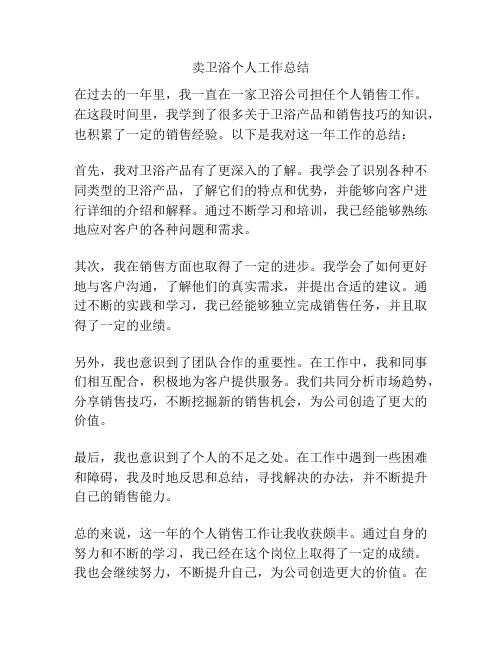 卖卫浴个人工作总结

在过去的一年里，我一直在一家卫浴公司担任个人销售工作。在这段时间里，我学到了很多关于卫浴产品和销售技巧的知识，也积累了一定的销售经验。以下是我对这一年工作的总结：

首先，我对卫浴产品有了更深入的了解。我学会了识别各种不同类型的卫浴产品，了解它们的特点和优势，并能够向客户进行详细的介绍和解释。通过不断学习和培训，我已经能够熟练地应对客户的各种问题和需求。

其次，我在销售方面也取得了一定的进步。我学会了如何更好地与客户沟通，了解他们的真实需求，并提出合适的建议。通过不断的实践和学习，我已经能够独立完成销售任务，并且取得了一定的业绩。

另外，我也意识到了团队合作的重要性。在工作中，我和同事们相互配合，积极地为客户提供服务。我们共同分析市场趋势，分享销售技巧，不断挖掘新的销售机会，为公司创造了更大的价值。

最后，我也意识到了个人的不足之处。在工作中遇到一些困难和障碍，我及时地反思和总结，寻找解决的办法，并不断提升自己的销售能力。

总的来说，这一年的个人销售工作让我收获颇丰。通过自身的努力和不断的学习，我已经在这个岗位上取得了一定的成绩。我也会继续努力，不断提升自己，为公司创造更大的价值。在